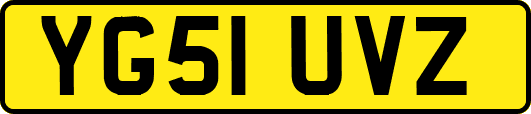 YG51 UVZ